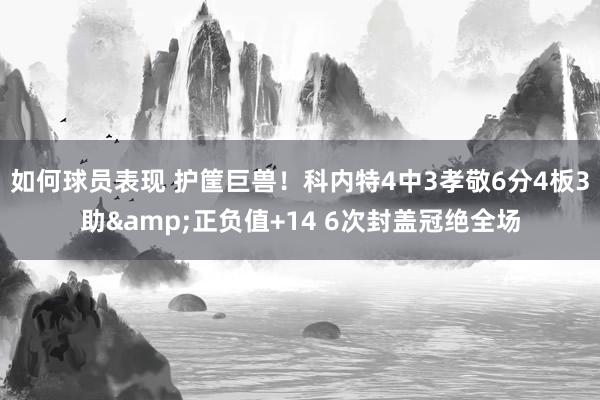 如何球员表现 护筐巨兽！科内特4中3孝敬6分4板3助&amp;正负值+14 6次封盖冠绝全场